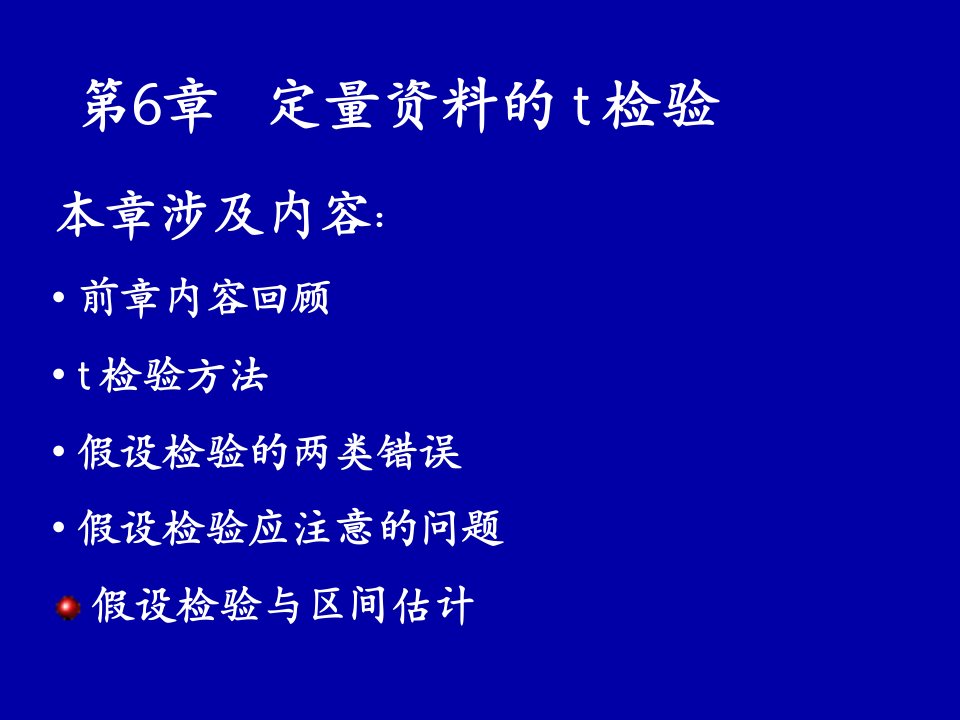 第6章　定量资料的 t 检验

本章涉及内容：

• 前章内容回顾

• t 检验方法

• 假设检验的两类错误

• 假设检验应注意的问题

假设检验与区间估计